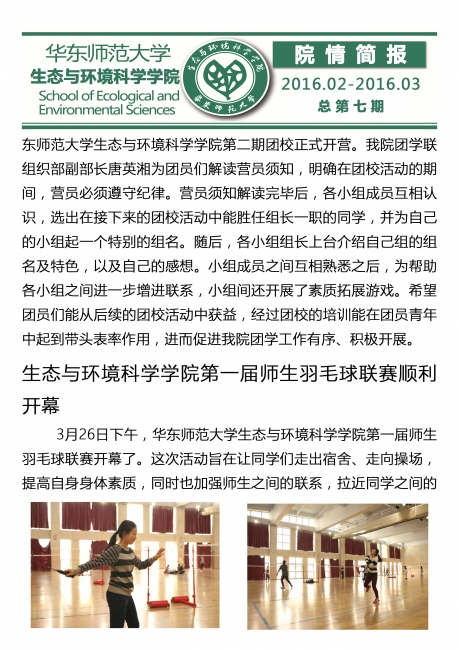 华东师范大学
生态与环境科学学院
School of Ecological and Environmental Sciences

院情简报
2016.02-2016.03
总第七期

东师范大学生态与环境科学学院第二期团校正式开营。我院团学联组织部副部长唐英湘为团员们解读营员须知，明确在团校活动的期间，营员必须遵守纪律。营员须知解读完毕后，各小组成员互相认识，选出在接下来的团校活动中能胜任组长一职的同学，并为自己的小组起一个特别的组名。随后，各小组组长上台介绍自己组的组名及特色，以及自己的感想。小组成员之间互相熟悉之后，为帮助各小组之间进一步增进联系，小组间还开展了素质拓展游戏。希望团员们能从后续的团校活动中获益，经过团校的培训能在团员青年中起到带头表率作用，进而促进我院团学工作有序、积极开展。

生态与环境科学学院第一届师生羽毛球联赛顺利开幕

3月26日下午，华东师范大学生态与环境科学学院第一届师生羽毛球联赛开幕了。这次活动旨在让同学们走出宿舍、走向操场，提高自身身体素质，同时也加强师生之间的联系，拉近同学之间的